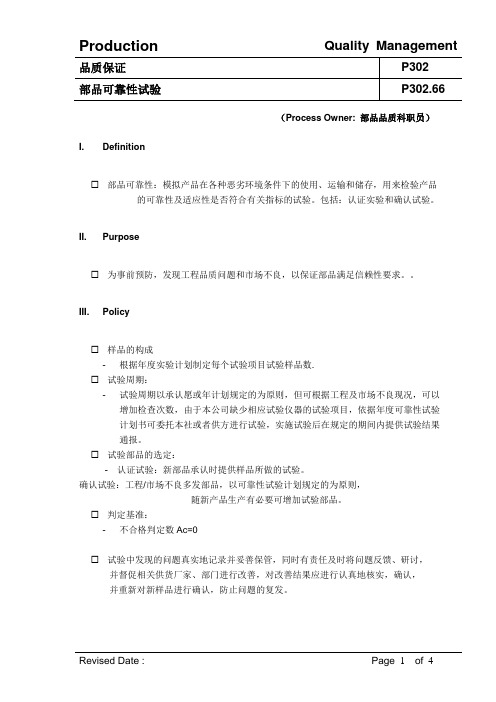 Production Quality Management

| 品质保证 | P302 |
|---|---|
| 部品可靠性试验 | P302.66 |

（Process Owner: 部品品质科职员）

I. Definition

☐ 部品可靠性：模拟产品在各种恶劣环境条件下的使用、运输和储存，用来检验产品的可靠性及适应性是否符合有关指标的试验。包括：认证实验和确认试验。

II. Purpose

☐ 为事前预防，发现工程品质问题和市场不良，以保证部品满足信赖性要求。。

III. Policy

☐ 样品的构成
- 根据年度实验计划制定每个试验项目试验样品数.

☐ 试验周期：
- 试验周期以承认愿或年计划规定的为原则，但可根据工程及市场不良现况，可以增加检查次数，由于本公司缺少相应试验仪器的试验项目，依据年度可靠性试验计划书可委托本社或者供方进行试验，实施试验后在规定的期间内提供试验结果通报。

☐ 试验部品的选定：
- 认证试验：新部品承认时提供样品所做的试验。
确认试验：工程/市场不良多发部品，以可靠性试验计划规定的为原则，随新产品生产有必要可增加试验部品。

☐ 判定基准：
- 不合格判定数 Ac=0

☐ 试验中发现的问题真实地记录并妥善保管，同时有责任及时将问题反馈、研讨，并督促相关供货厂家、部门进行改善，对改善结果应进行认真地核实，确认，并重新对新样品进行确认，防止问题的复发。

Revised Date : Page 1 of 4